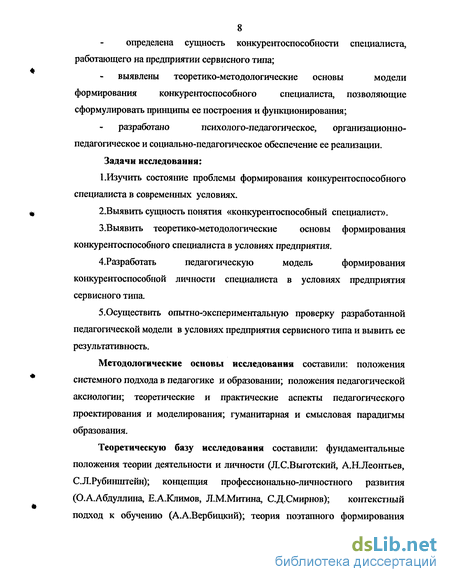 8

- определена сущность конкурентоспособности специалиста, работающего на предприятии сервисного типа;

- выявлены теоретико-методологические основы модели формирования конкурентоспособного специалиста, позволяющие сформулировать принципы ее построения и функционирования;

- разработано психолого-педагогическое, организационно-педагогическое и социально-педагогическое обеспечение ее реализации.

Задачи исследования:

1.Изучить состояние проблемы формирования конкурентоспособного специалиста в современных условиях.

2.Выявить сущность понятия «конкурентоспособный специалист».

3.Выявить теоретико-методологические основы формирования конкурентоспособного специалиста в условиях предприятия.

4.Разработать педагогическую модель формирования конкурентоспособной личности специалиста в условиях предприятия сервисного типа.

5.Осуществить опытно-экспериментальную проверку разработанной педагогической модели в условиях предприятия сервисного типа и вывить ее результативность.

Методологические основы исследования составили: положения системного подхода в педагогике и образовании; положения педагогической аксиологии; теоретические и практические аспекты педагогического проектирования и моделирования; гуманитарная и смысловая парадигмы образования.

Теоретическую базу исследования составили: фундаментальные положения теории деятельности и личности (Л.С.Выготский, А.Н.Леонтьев, С.Л.Рубинштейн); концепция профессионально-личностного развития (О.А.Абдуллина, Е.А.Климов, Л.М.Митина, С.Д.Смирнов); контекстный подход к обучению (А.А.Вербицкий); теория поэтапного формирования

dsLib.net
библиотека диссертаций